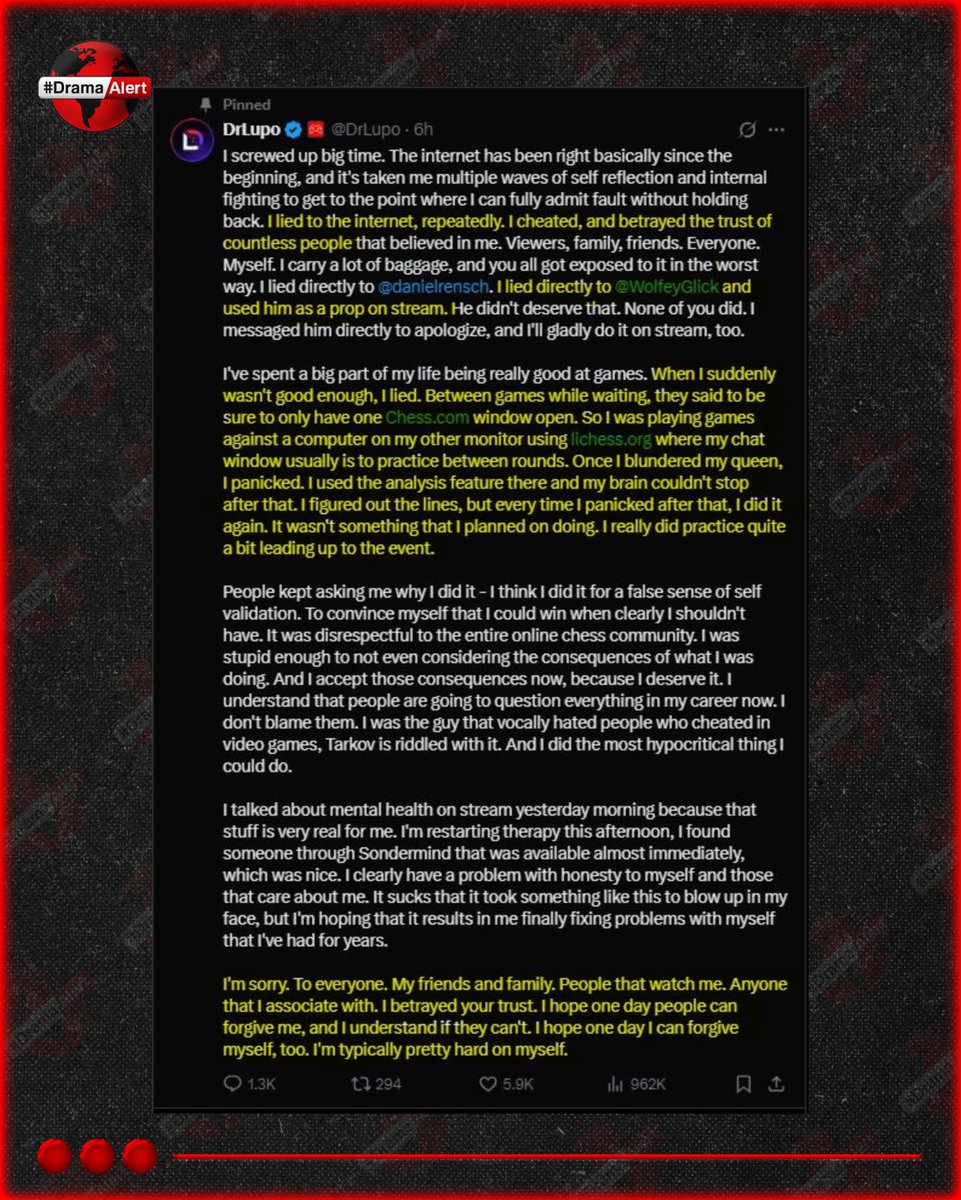 #DramaAlert

Pinned

DrLupo @DrLupo · 6h

I screwed up big time. The internet has been right basically since the beginning, and it's taken me multiple waves of self reflection and internal fighting to get to the point where I can fully admit fault without holding back. I lied to the internet, repeatedly. I cheated, and betrayed the trust of countless people that believed in me. Viewers, family, friends. Everyone. Myself. I carry a lot of baggage, and you all got exposed to it in the worst way. I lied directly to @danielrensch. I lied directly to @WolfeyGlick and used him as a prop on stream. He didn't deserve that. None of you did. I messaged him directly to apologize, and I'll gladly do it on stream, too.

I've spent a big part of my life being really good at games. When I suddenly wasn't good enough, I lied. Between games while waiting, they said to be sure to only have one Chess.com window open. So I was playing games against a computer on my other monitor using lichess.org where my chat window usually is to practice between rounds. Once I blundered my queen, I panicked. I used the analysis feature there and my brain couldn't stop after that. I figured out the lines, but every time I panicked after that, I did it again. It wasn't something that I planned on doing. I really did practice quite a bit leading up to the event.

People kept asking me why I did it - I think I did it for a false sense of self validation. To convince myself that I could win when clearly I shouldn't have. It was disrespectful to the entire online chess community. I was stupid enough to not even considering the consequences of what I was doing. And I accept those consequences now, because I deserve it. I understand that people are going to question everything in my career now. I don't blame them. I was the guy that vocally hated people who cheated in video games, Tarkov is riddled with it. And I did the most hypocritical thing I could do.

I talked about mental health on stream yesterday morning because that stuff is very real for me. I'm restarting therapy this afternoon, I found someone through Sondermind that was available almost immediately, which was nice. I clearly have a problem with honesty to myself and those that care about me. It sucks that it took something like this to blow up in my face, but I'm hoping that it results in me finally fixing problems with myself that I've had for years.

I'm sorry. To everyone. My friends and family. People that watch me. Anyone that I associate with. I betrayed your trust. I hope one day people can forgive me, and I understand if they can't. I hope one day I can forgive myself, too. I'm typically pretty hard on myself.

1.3K 294 5.9K 962K